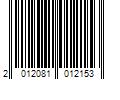 2 012081 012153